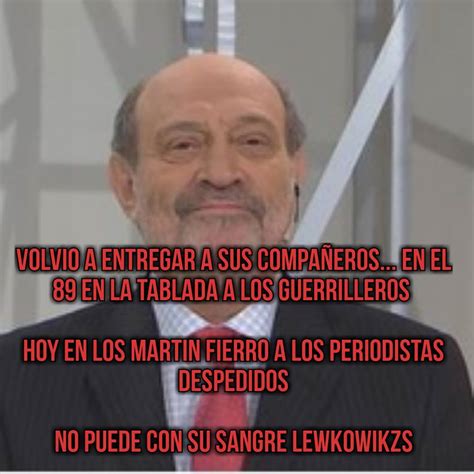 VOLVIO A ENTREGAR A SUS COMPAÑEROS... EN EL 89 EN LA TABLADA A LOS GUERRILLEROS

HOY EN LOS MARTIN FIERRO A LOS PERIODISTAS DESPEDIDOS

NO PUEDE CON SU SANGRE LEWKOWIKZS